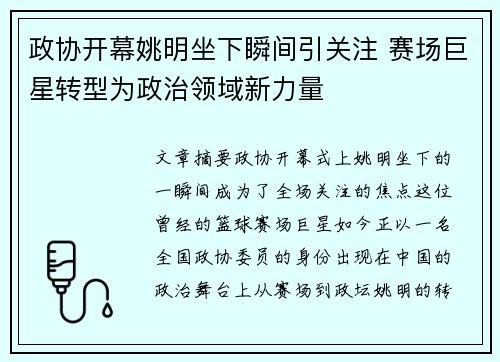 政协开幕姚明坐下瞬间引关注 赛场巨星转型为政治领域新力量

文章摘要政协开幕式上姚明坐下的一瞬间成为了全场关注的焦点这位曾经的篮球赛场巨星如今正以一名全国政协委员的身份出现在中国的政治舞台上从赛场到政坛姚明的转